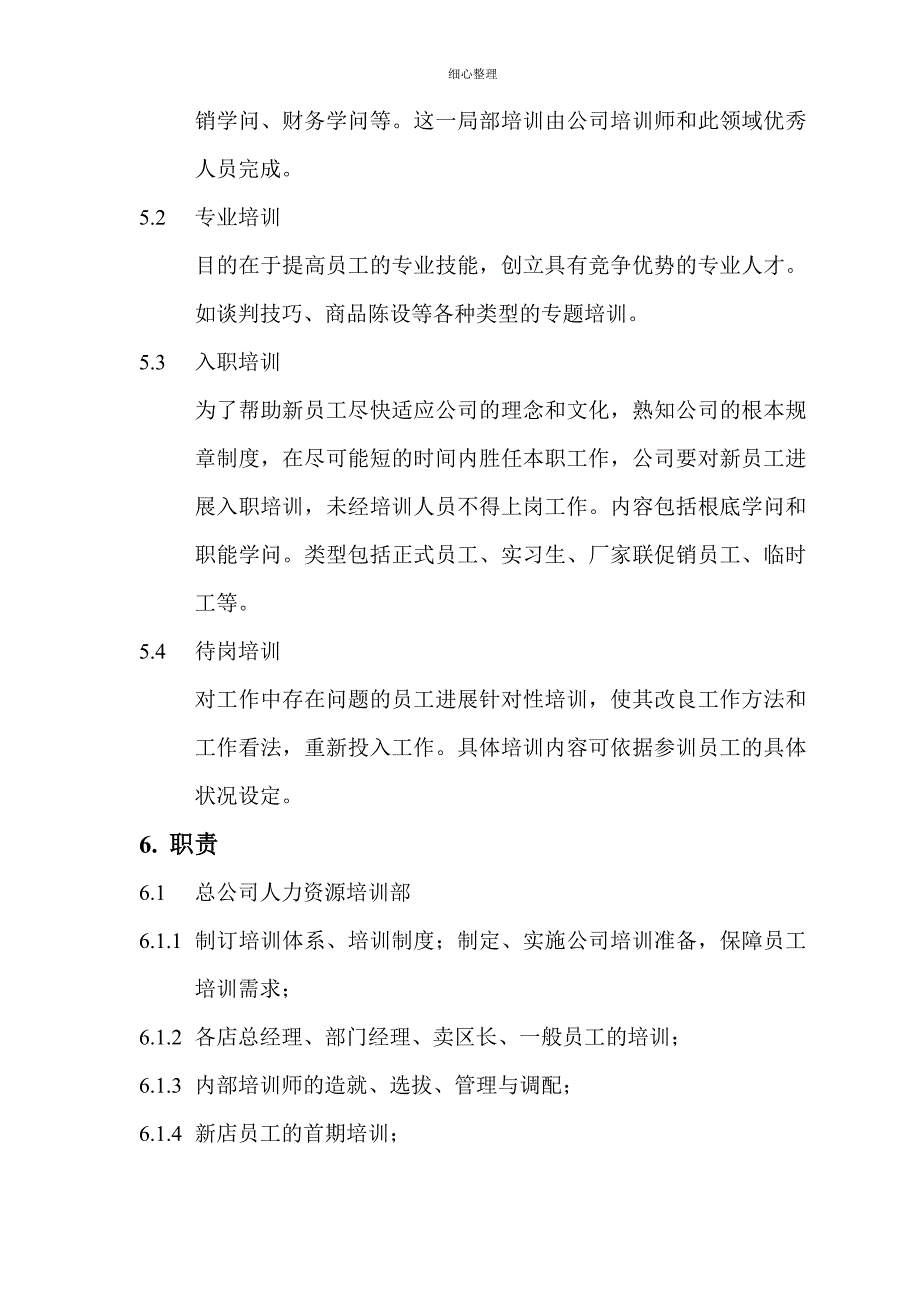 细心整理

销学问、财务学问等。这一局部培训由公司培训师和此领域优秀人员完成。

5.2 专业培训

目的在于提高员工的专业技能，创立具有竞争优势的专业人才。如谈判技巧、商品陈设等各种类型的专题培训。

5.3 入职培训

为了帮助新员工尽快适应公司的理念和文化，熟知公司的根本规章制度，在尽可能短的时间内胜任本职工作，公司要对新员工进展入职培训，未经培训人员不得上岗工作。内容包括根底学问和职能学问。类型包括正式员工、实习生、厂家联促销员工、临时工等。

5.4 待岗培训

对工作中存在问题的员工进展针对性培训，使其改良工作方法和工作看法，重新投入工作。具体培训内容可依据参训员工的具体状况设定。

6. 职责

6.1 总公司人力资源培训部

6.1.1 制订培训体系、培训制度；制定、实施公司培训准备，保障员工培训需求；

6.1.2 各店总经理、部门经理、卖区长、一般员工的培训；

6.1.3 内部培训师的造就、选拔、管理与调配；

6.1.4 新店员工的首期培训；